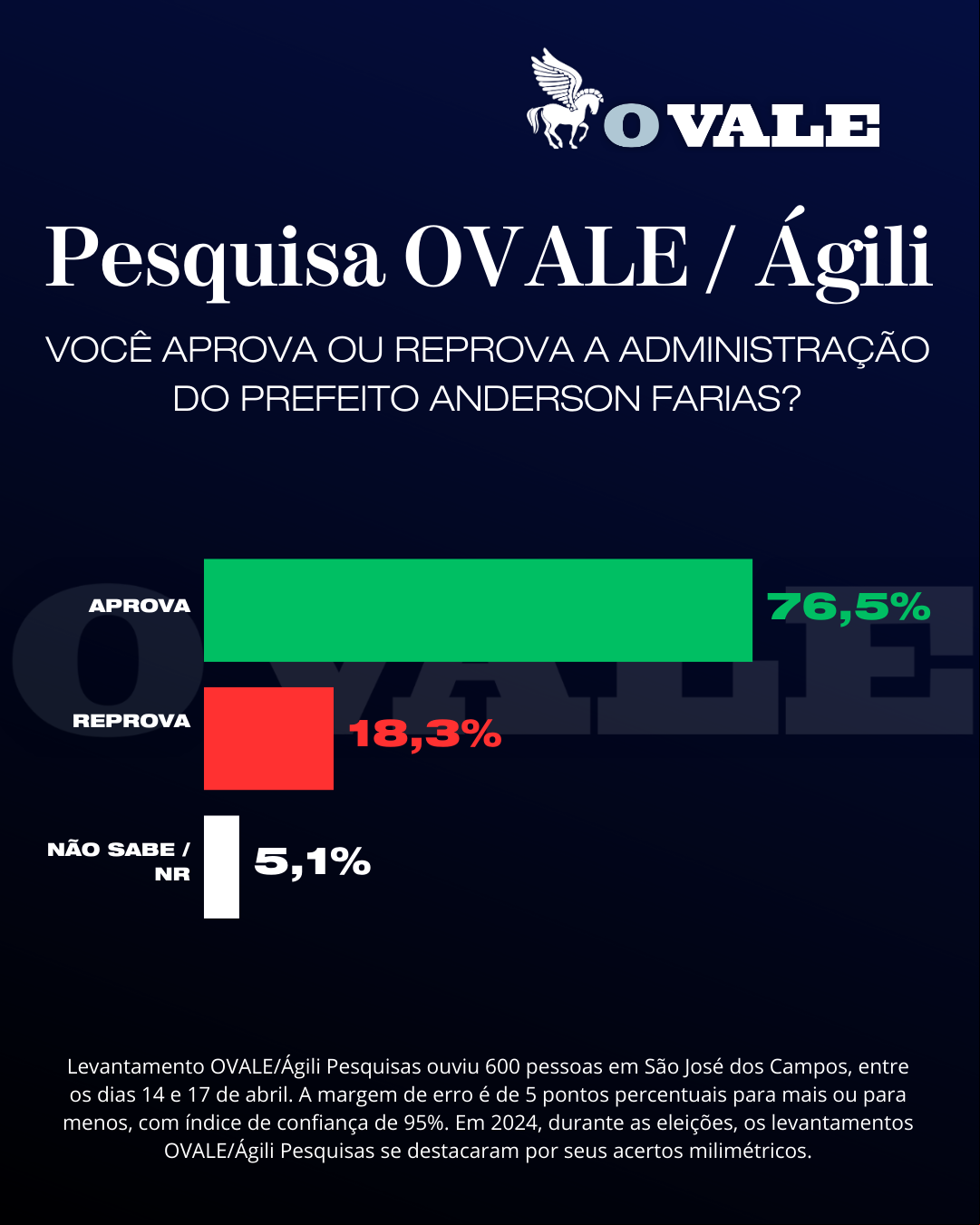 OVALE

Pesquisa OVALE / Ágili

VOCÊ APROVA OU REPROVA A ADMINISTRAÇÃO DO PREFEITO ANDERSON FARIAS?

OVALE

APROVA 76,5%

REPROVA 18,3%

NÃO SABE / NR 5,1%

Levantamento OVALE/Ágili Pesquisas ouviu 600 pessoas em São José dos Campos, entre os dias 14 e 17 de abril. A margem de erro é de 5 pontos percentuais para mais ou para menos, com índice de confiança de 95%. Em 2024, durante as eleições, os levantamentos OVALE/Ágili Pesquisas se destacaram por seus acertos milimétricos.